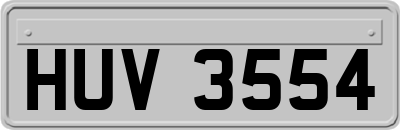 HUV 3554